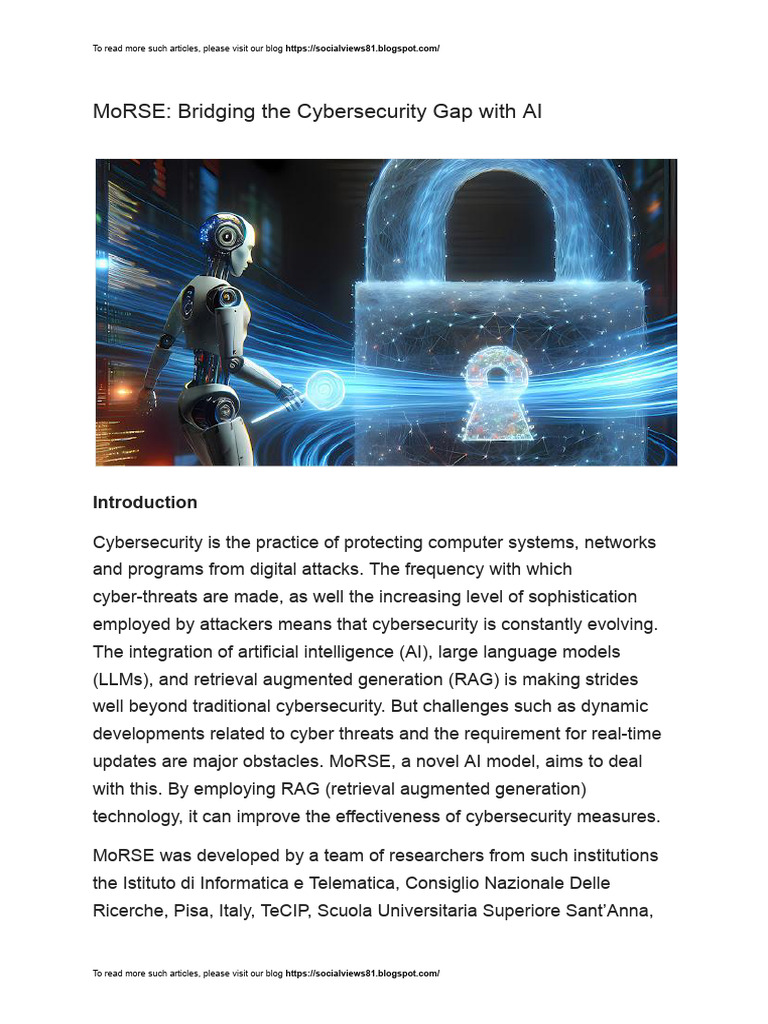 To read more such articles, please visit our blog https://socialviews81.blogspot.com/

MoRSE: Bridging the Cybersecurity Gap with AI

Introduction

Cybersecurity is the practice of protecting computer systems, networks and programs from digital attacks. The frequency with which cyber-threats are made, as well the increasing level of sophistication employed by attackers means that cybersecurity is constantly evolving. The integration of artificial intelligence (AI), large language models (LLMs), and retrieval augmented generation (RAG) is making strides well beyond traditional cybersecurity. But challenges such as dynamic developments related to cyber threats and the requirement for real-time updates are major obstacles. MoRSE, a novel AI model, aims to deal with this. By employing RAG (retrieval augmented generation) technology, it can improve the effectiveness of cybersecurity measures.

MoRSE was developed by a team of researchers from such institutions the Istituto di Informatica e Telematica, Consiglio Nazionale Delle Ricerche, Pisa, Italy, TeCIP, Scuola Universitaria Superiore Sant'Anna,

To read more such articles, please visit our blog https://socialviews81.blogspot.com/